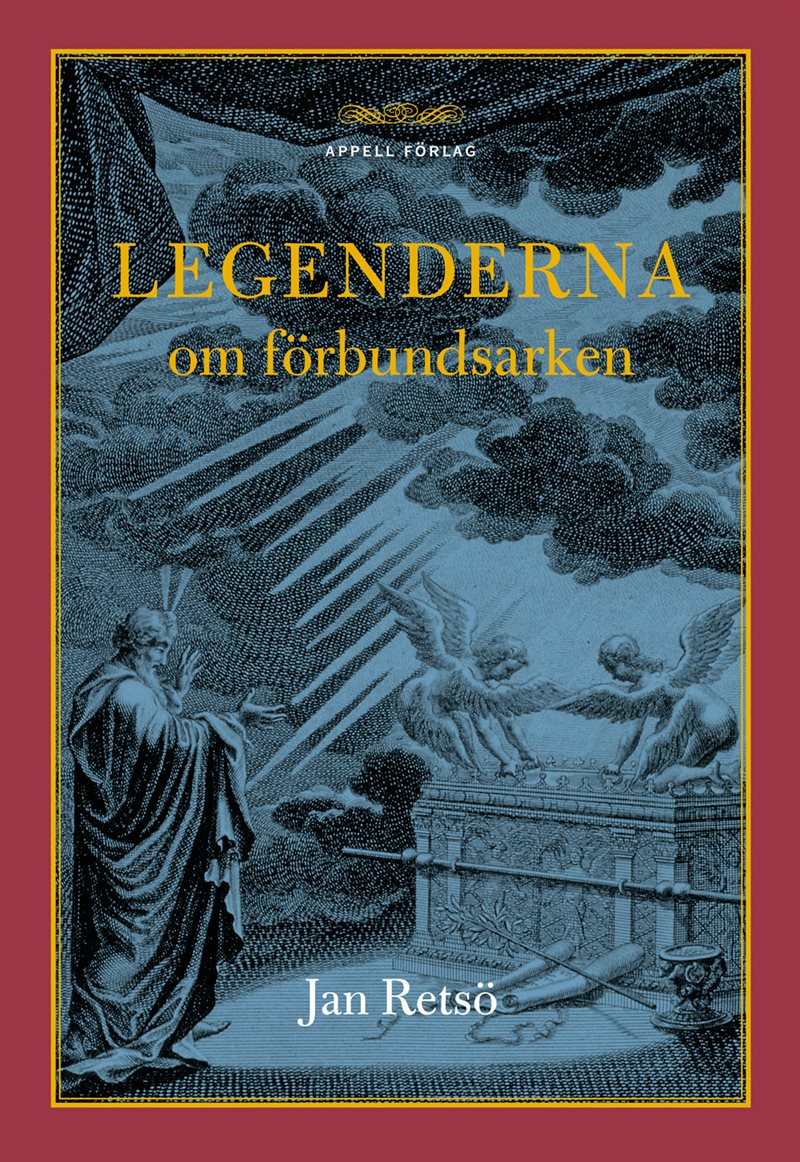 APPELL FÖRLAG

LEGENDERNA
om förbundsarken

Jan Retsö